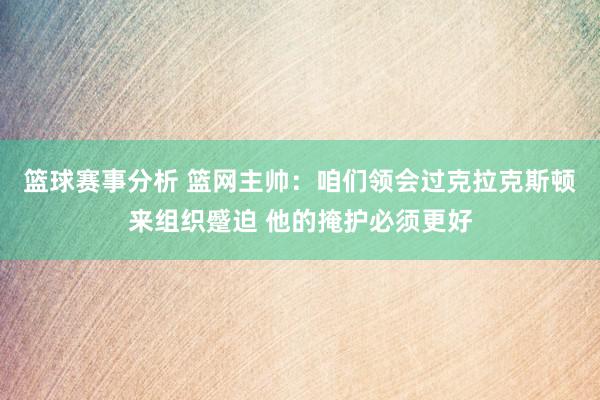 篮球赛事分析 篮网主帅：咱们领会过克拉克斯顿来组织蹙迫 他的掩护必须更好